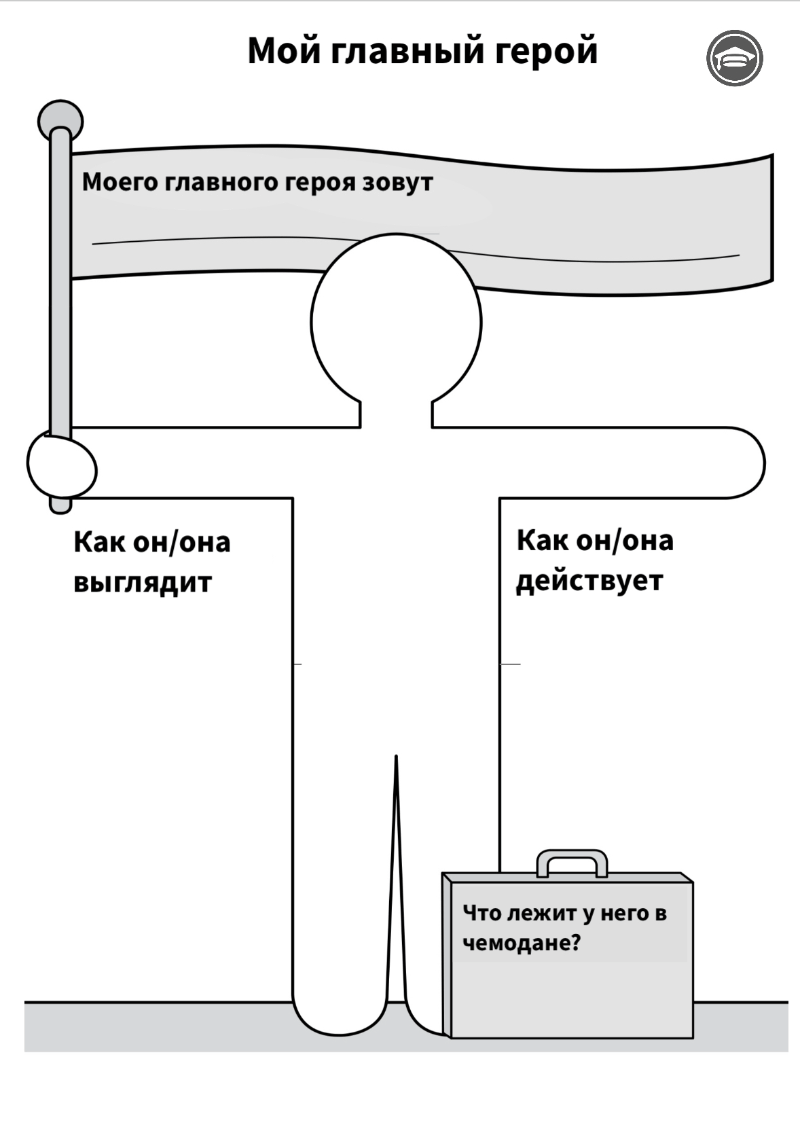 Мой главный герой

Моего главного героя зовут

Как он/она выглядит

Как он/она действует

Что лежит у него в чемодане?